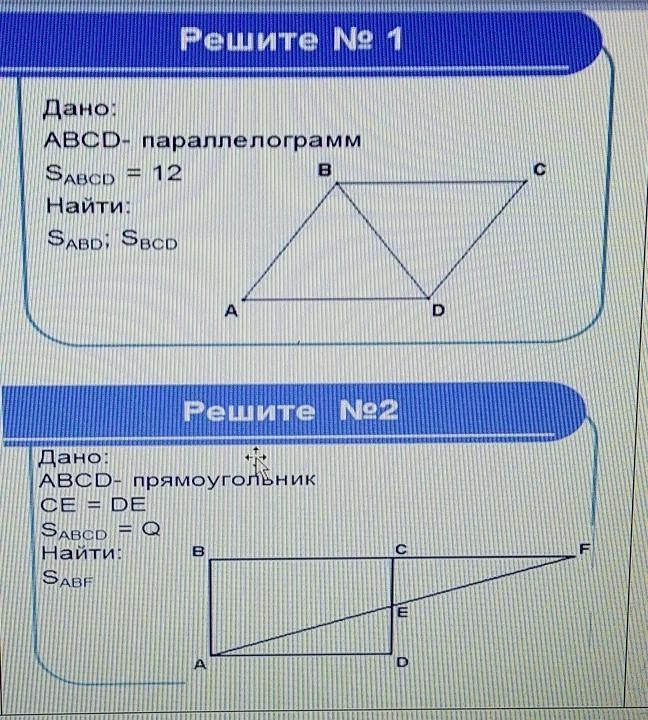 Решите № 1

Дано:
ABCD- параллелограмм
$S_{ABCD} = 12$
Найти:
$S_{ABD}$; $S_{BCD}$

B C A D

Решите №2

Дано:
ABCD- прямоугольник
CE = DE
$S_{ABCD} = Q$
Найти:
$S_{ABF}$

B C F E A D